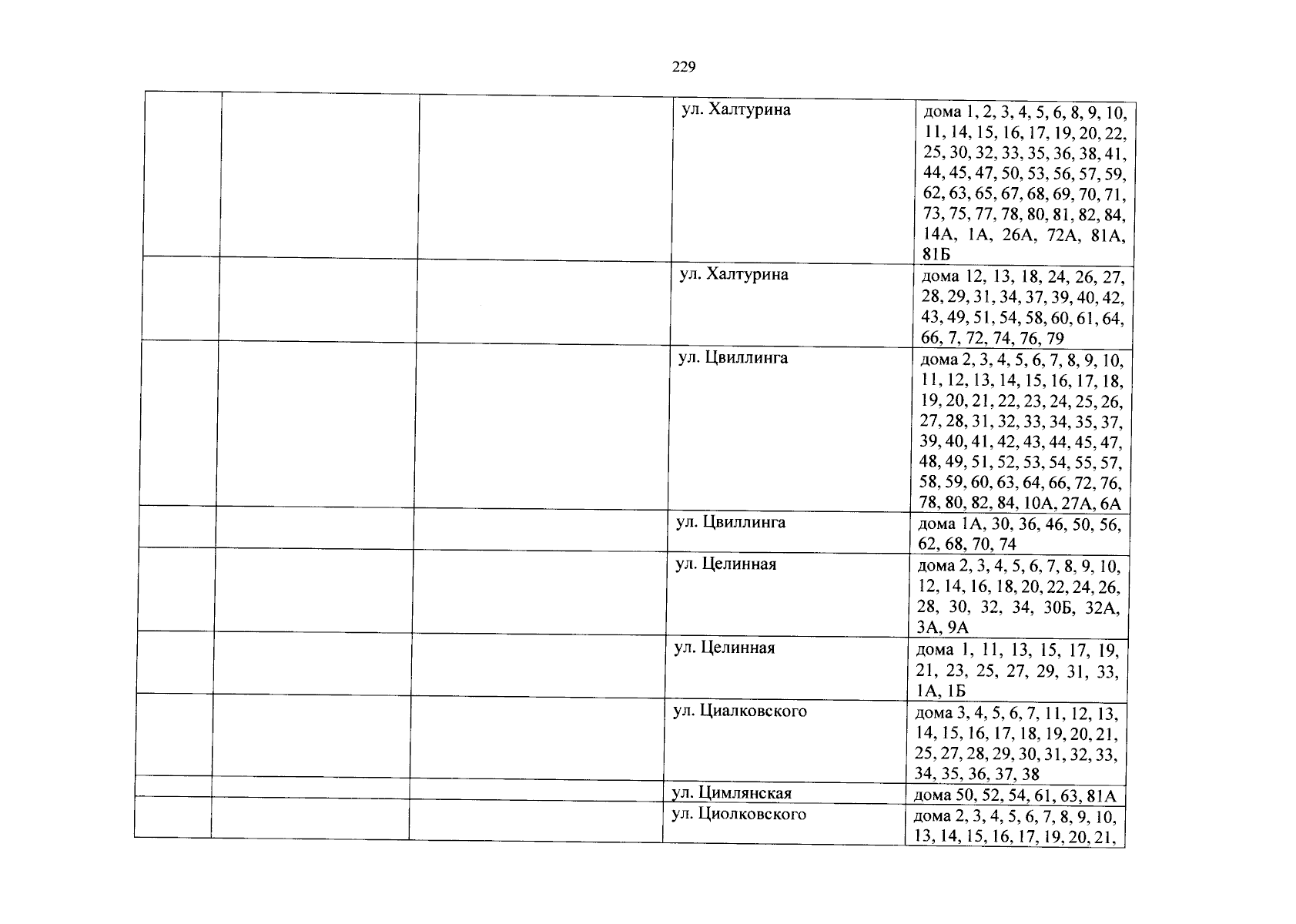 229

| | | | | |
|---|---|---|---|---|
| | | | ул. Халтурина | дома 1, 2, 3, 4, 5, 6, 8, 9, 10, 11, 14, 15, 16, 17, 19, 20, 22, 25, 30, 32, 33, 35, 36, 38, 41, 44, 45, 47, 50, 53, 56, 57, 59, 62, 63, 65, 67, 68, 69, 70, 71, 73, 75, 77, 78, 80, 81, 82, 84, 14А, 1А, 26А, 72А, 81А, 81Б |
| | | | ул. Халтурина | дома 12, 13, 18, 24, 26, 27, 28, 29, 31, 34, 37, 39, 40, 42, 43, 49, 51, 54, 58, 60, 61, 64, 66, 7, 72, 74, 76, 79 |
| | | | ул. Цвиллинга | дома 2, 3, 4, 5, 6, 7, 8, 9, 10, 11, 12, 13, 14, 15, 16, 17, 18, 19, 20, 21, 22, 23, 24, 25, 26, 27, 28, 31, 32, 33, 34, 35, 37, 39, 40, 41, 42, 43, 44, 45, 47, 48, 49, 51, 52, 53, 54, 55, 57, 58, 59, 60, 63, 64, 66, 72, 76, 78, 80, 82, 84, 10А, 27А, 6А |
| | | | ул. Цвиллинга | дома 1А, 30, 36, 46, 50, 56, 62, 68, 70, 74 |
| | | | ул. Целинная | дома 2, 3, 4, 5, 6, 7, 8, 9, 10, 12, 14, 16, 18, 20, 22, 24, 26, 28, 30, 32, 34, 30Б, 32А, 3А, 9А |
| | | | ул. Целинная | дома 1, 11, 13, 15, 17, 19, 21, 23, 25, 27, 29, 31, 33, 1А, 1Б |
| | | | ул. Циалковского | дома 3, 4, 5, 6, 7, 11, 12, 13, 14, 15, 16, 17, 18, 19, 20, 21, 25, 27, 28, 29, 30, 31, 32, 33, 34, 35, 36, 37, 38 |
| | | | ул. Цимлянская | дома 50, 52, 54, 61, 63, 81А |
| | | | ул. Циолковского | дома 2, 3, 4, 5, 6, 7, 8, 9, 10, 13, 14, 15, 16, 17, 19, 20, 21, |